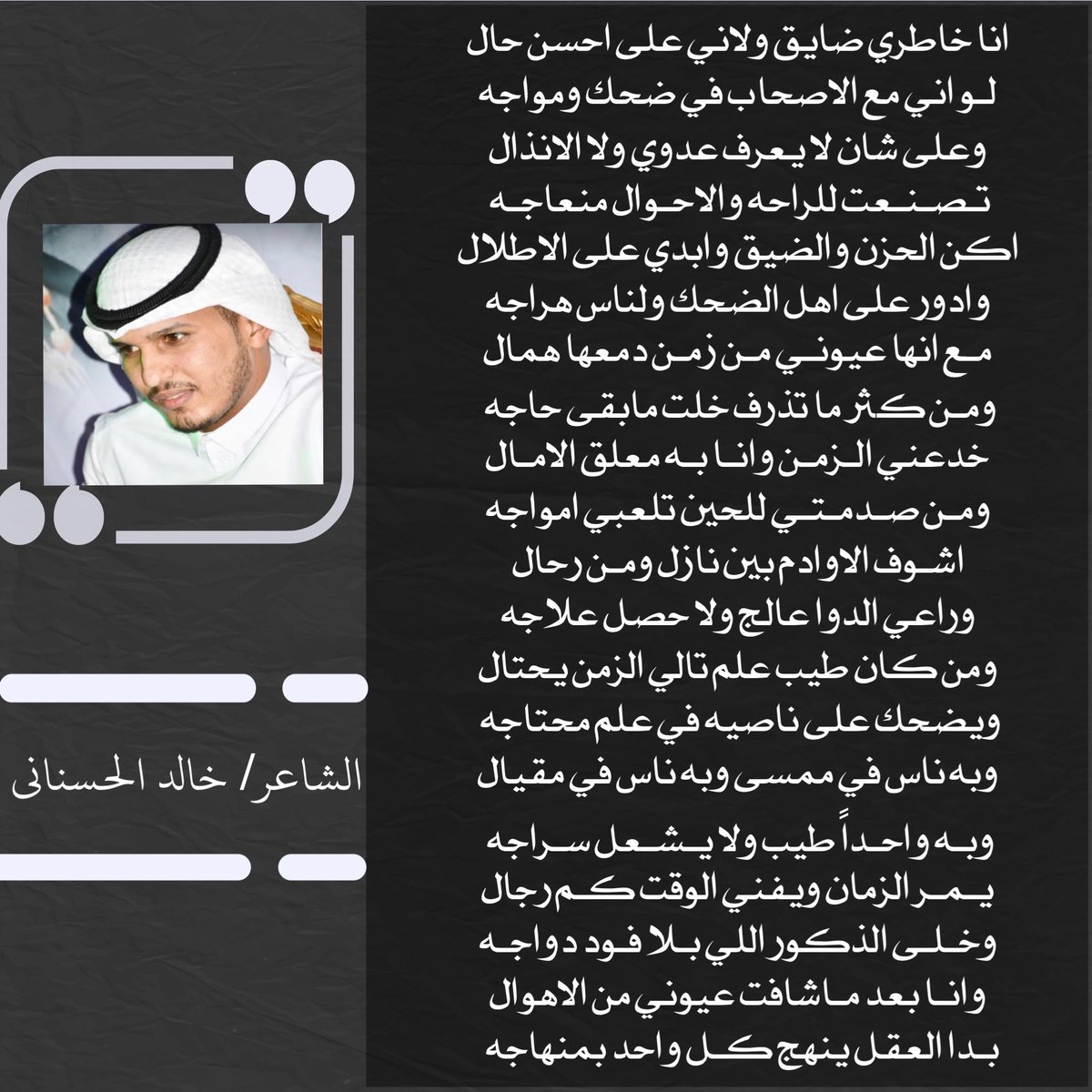 انا خاطري ضايق ولاني على احسن حال
لو اني مع الاصحاب في ضحك ومواجه
وعلى شان لا يعرف عدوي ولا الانذال
تصنعت للراحه والاحوال منعاجه
اكن الحزن والضيق وابدي على الاطلال
وادور على اهل الضحك ولناس هراجه
مع انها عيوني من زمن دمعها همال
ومن كثر ما تذرف خلت مابقى حاجه
خدعني الزمن وانا به معلق الامال
ومن صدمتي للحين تلعبي امواجه
اشوف الاوادم بين نازل ومن رحال
وراعي الدوا عالج ولا حصل علاجه
ومن كان طيب علم تالي الزمن يحتال
ويضحك على ناصيه في علم محتاجه
وبه ناس في ممسى وبه ناس في مقيال
وبه واحداً طيب ولا يشعل سراجه
يمر الزمان ويفني الوقت كم رجال
وخلى الذكور اللي بلا فود دواجه
وانا بعد ماشافت عيوني من الاهوال
بدا العقل ينهج كل واحد بمنهاجه

الشاعر/ خالد الحسنانى